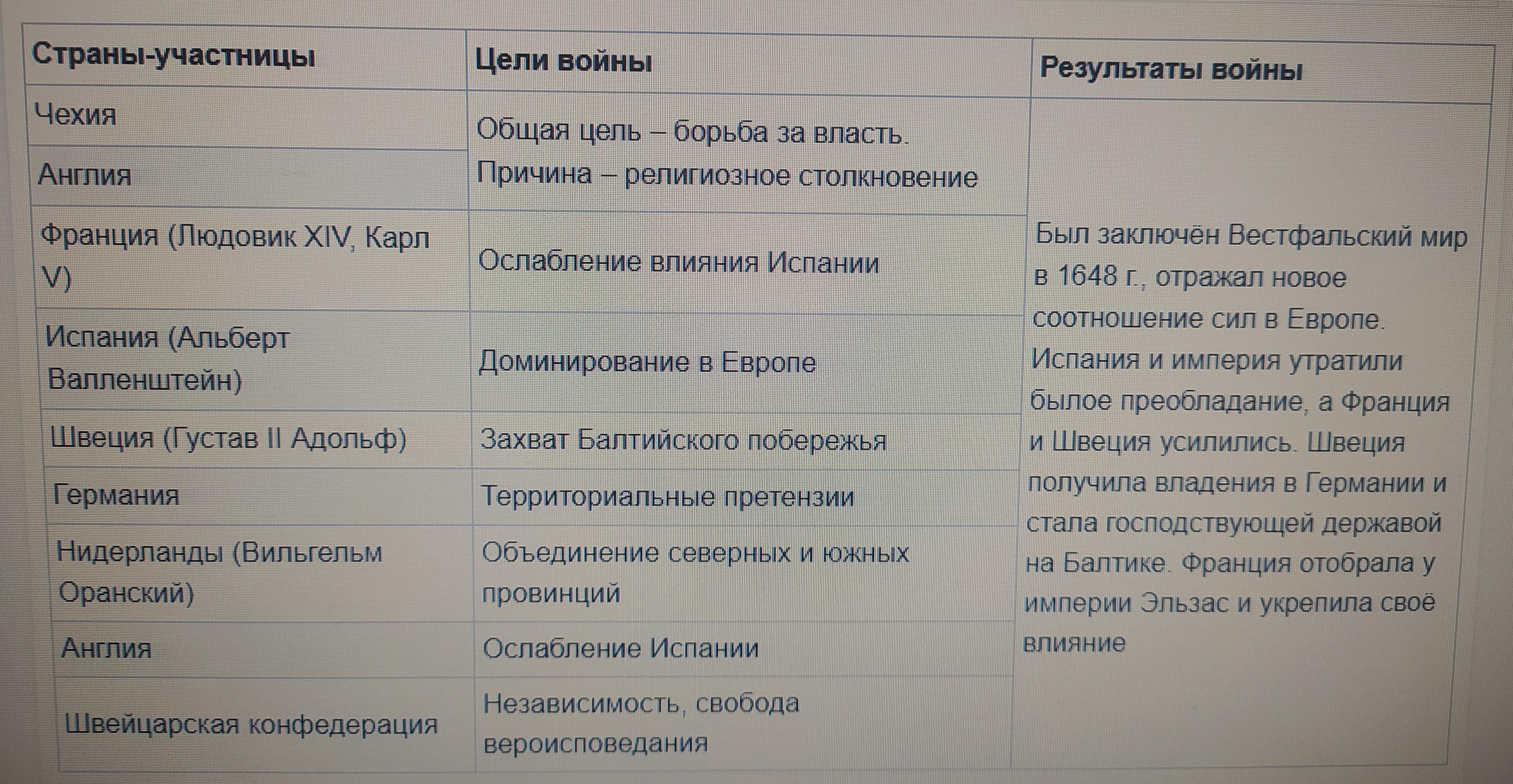 | Страны-участницы | Цели войны | Результаты войны |
|---|---|---|
| Чехия | Общая цель – борьба за власть. Причина – религиозное столкновение | Был заключён Вестфальский мир в 1648 г., отражал новое соотношение сил в Европе. Испания и империя утратили былое преобладание, а Франция и Швеция усилились. Швеция получила владения в Германии и стала господствующей державой на Балтике. Франция отобрала у империи Эльзас и укрепила своё влияние |
| Англия | | |
| Франция (Людовик XIV, Карл V) | Ослабление влияния Испании | |
| Испания (Альберт Валленштейн) | Доминирование в Европе | |
| Швеция (Густав II Адольф) | Захват Балтийского побережья | |
| Германия | Территориальные претензии | |
| Нидерланды (Вильгельм Оранский) | Объединение северных и южных провинций | |
| Англия | Ослабление Испании | |
| Швейцарская конфедерация | Независимость, свобода вероисповедания | |